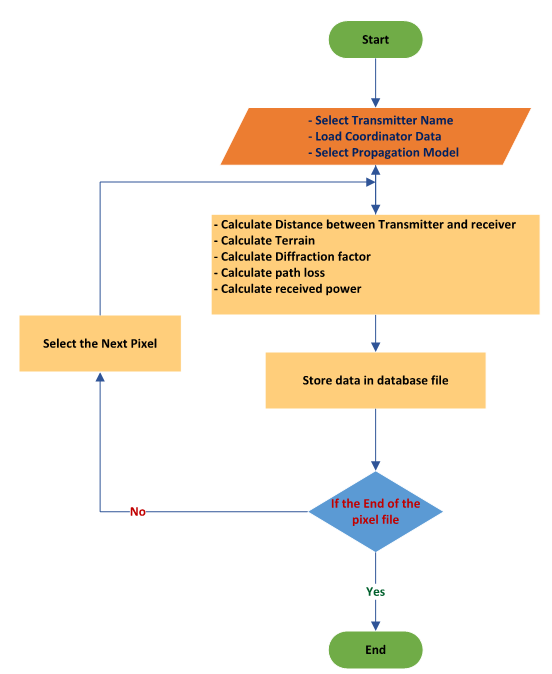 Start

- Select Transmitter Name
- Load Coordinator Data
- Select Propagation Model

- Calculate Distance between Transmitter and receiver
- Calculate Terrain
- Calculate Diffraction factor
- Calculate path loss
- Calculate received power

Select the Next Pixel

Store data in database file

If the End of the pixel file

No

Yes

End